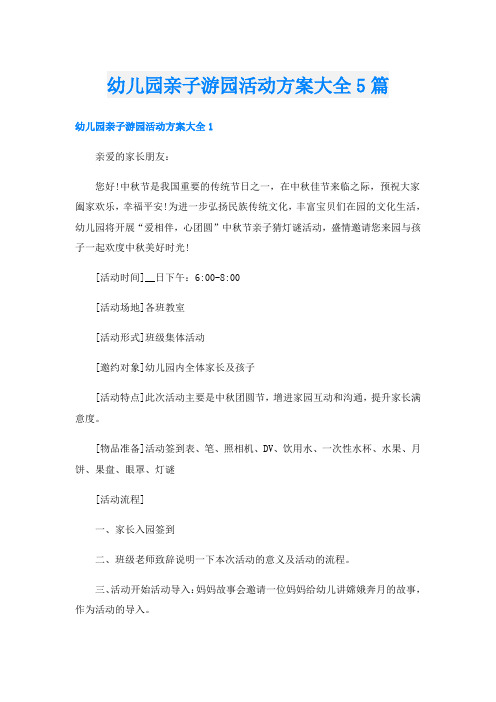 幼儿园亲子游园活动方案大全5篇

幼儿园亲子游园活动方案大全1

亲爱的家长朋友：

您好!中秋节是我国重要的传统节日之一，在中秋佳节来临之际，预祝大家阖家欢乐，幸福平安!为进一步弘扬民族传统文化，丰富宝贝们在园的文化生活，幼儿园将开展“爱相伴，心团圆”中秋节亲子猜灯谜活动，盛情邀请您来园与孩子一起欢度中秋美好时光!

[活动时间]__日下午：6:00-8:00

[活动场地]各班教室

[活动形式]班级集体活动

[邀约对象]幼儿园内全体家长及孩子

[活动特点]此次活动主要是中秋团圆节，增进家园互动和沟通，提升家长满意度。

[物品准备]活动签到表、笔、照相机、DV、饮用水、一次性水杯、水果、月饼、果盘、眼罩、灯谜

[活动流程]

一、家长入园签到

二、班级老师致辞说明一下本次活动的意义及活动的流程。

三、活动开始活动导入：妈妈故事会邀请一位妈妈给幼儿讲嫦娥奔月的故事，作为活动的导入。